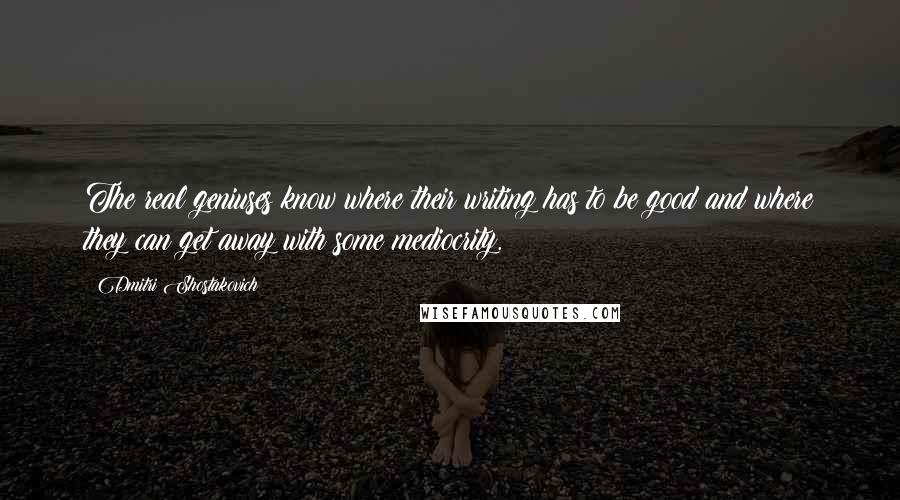 The real geniuses know where their writing has to be good and where they can get away with some mediocrity.

Dmitri Shostakovich

WISEFAMOUSQUOTES.COM